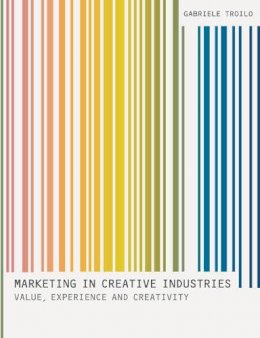 GABRIELE TROILO

MARKETING IN CREATIVE INDUSTRIES
VALUE, EXPERIENCE AND CREATIVITY